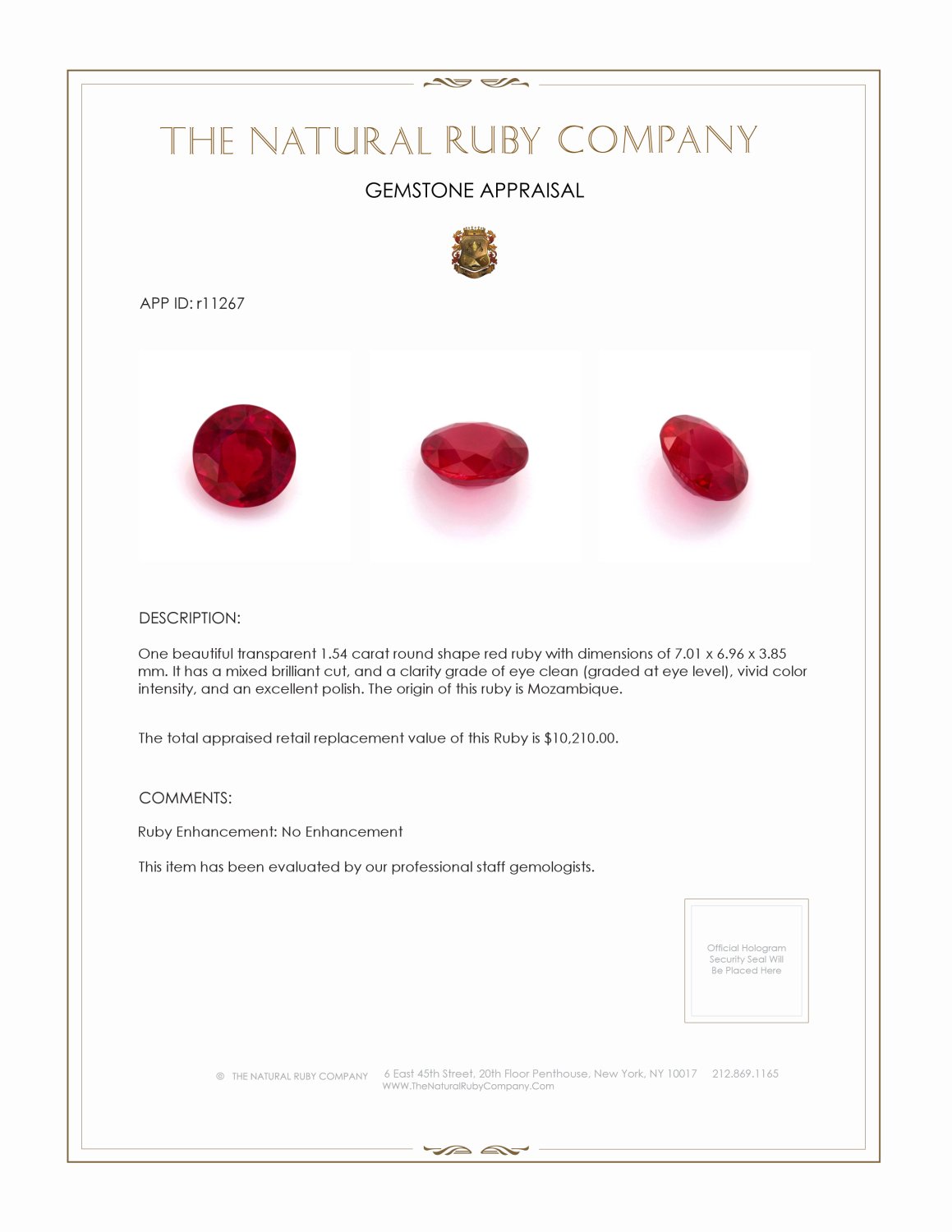 THE NATURAL RUBY COMPANY

GEMSTONE APPRAISAL

APP ID: r11267

DESCRIPTION:

One beautiful transparent 1.54 carat round shape red ruby with dimensions of 7.01 x 6.96 x 3.85 mm. It has a mixed brilliant cut, and a clarity grade of eye clean (graded at eye level), vivid color intensity, and an excellent polish. The origin of this ruby is Mozambique.

The total appraised retail replacement value of this Ruby is $10,210.00.

COMMENTS:

Ruby Enhancement: No Enhancement

This item has been evaluated by our professional staff gemologists.

Official Hologram Security Seal Will Be Placed Here

© THE NATURAL RUBY COMPANY 6 East 45th Street, 20th Floor Penthouse, New York, NY 10017 212.869.1165 WWW.TheNaturalRubyCompany.Com